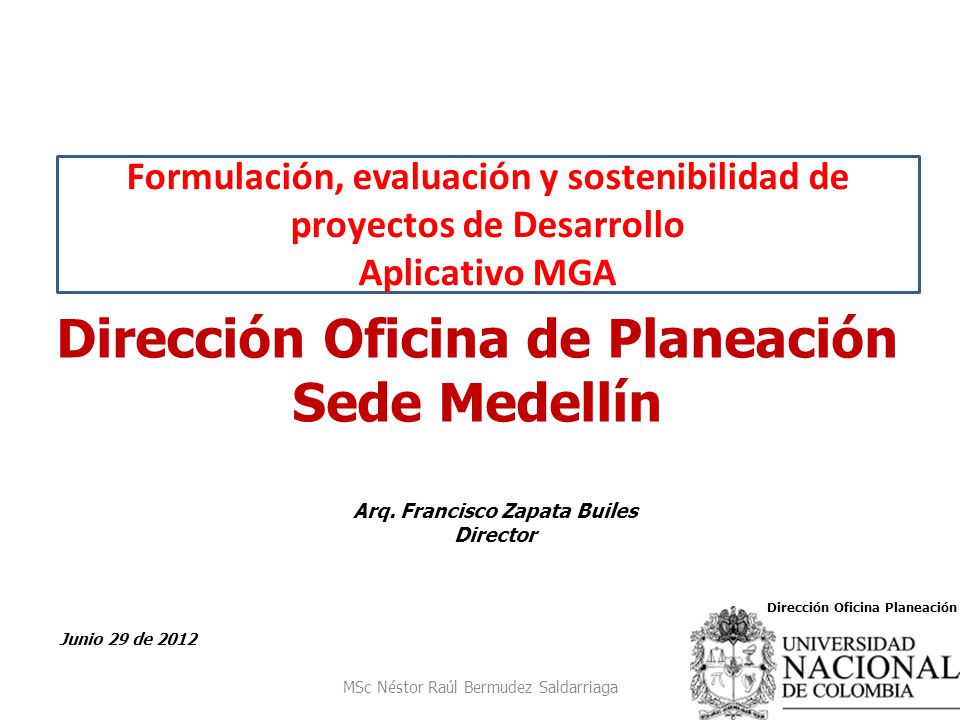 Formulación, evaluación y sostenibilidad de proyectos de Desarrollo
Aplicativo MGA

Dirección Oficina de Planeación
Sede Medellín

Arq. Francisco Zapata Builes
Director

Junio 29 de 2012

MSc Néstor Raúl Bermudez Saldarriaga

Dirección Oficina Planeación

UNIVERSIDAD NACIONAL DE COLOMBIA